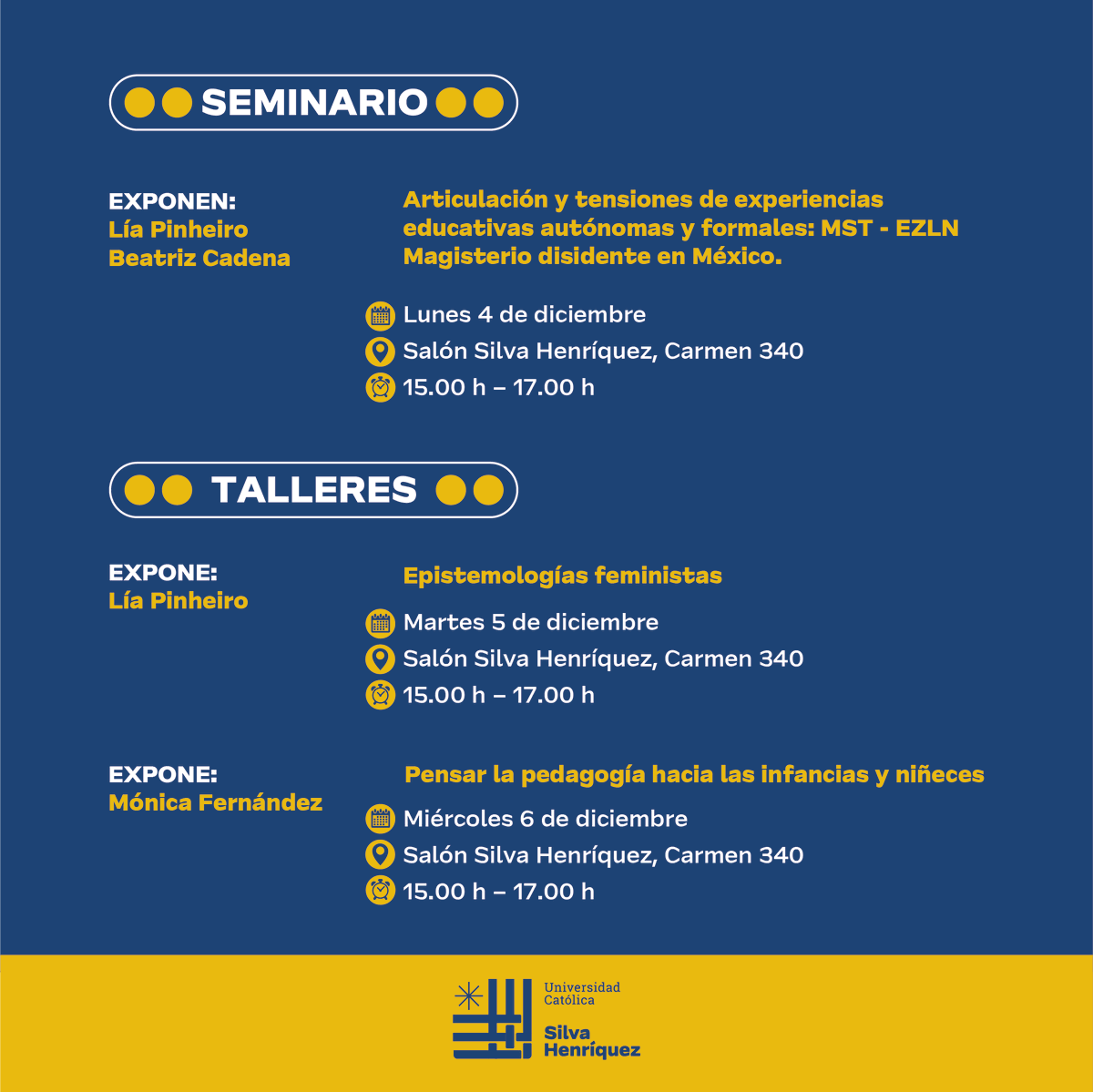 SEMINARIO

EXPONEN:
Lía Pinheiro
Beatriz Cadena

Articulación y tensiones de experiencias educativas autónomas y formales: MST - EZLN Magisterio disidente en México.

Lunes 4 de diciembre
Salón Silva Henríquez, Carmen 340
15.00 h – 17.00 h

TALLERES

EXPONE:
Lía Pinheiro

Epistemologías feministas

Martes 5 de diciembre
Salón Silva Henríquez, Carmen 340
15.00 h – 17.00 h

EXPONE:
Mónica Fernández

Pensar la pedagogía hacia las infancias y niñeces

Miércoles 6 de diciembre
Salón Silva Henríquez, Carmen 340
15.00 h – 17.00 h

Universidad Católica
Silva Henríquez